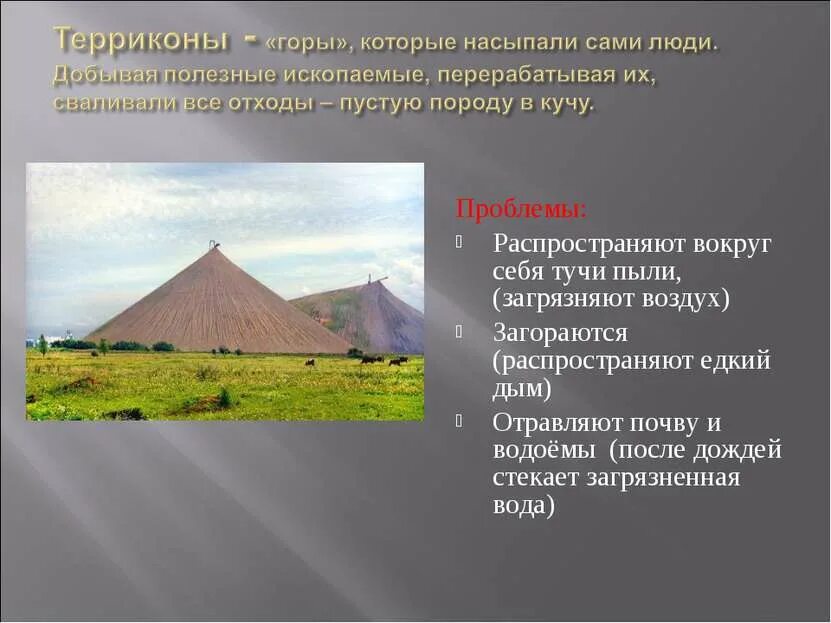 Терриконы - «горы», которые насыпали сами люди. Добывая полезные ископаемые, перерабатывая их, сваливали все отходы – пустую породу в кучу.

Проблемы:

Распространяют вокруг себя тучи пыли, (загрязняют воздух)

Загораются (распространяют едкий дым)

Отравляют почву и водоёмы (после дождей стекает загрязненная вода)